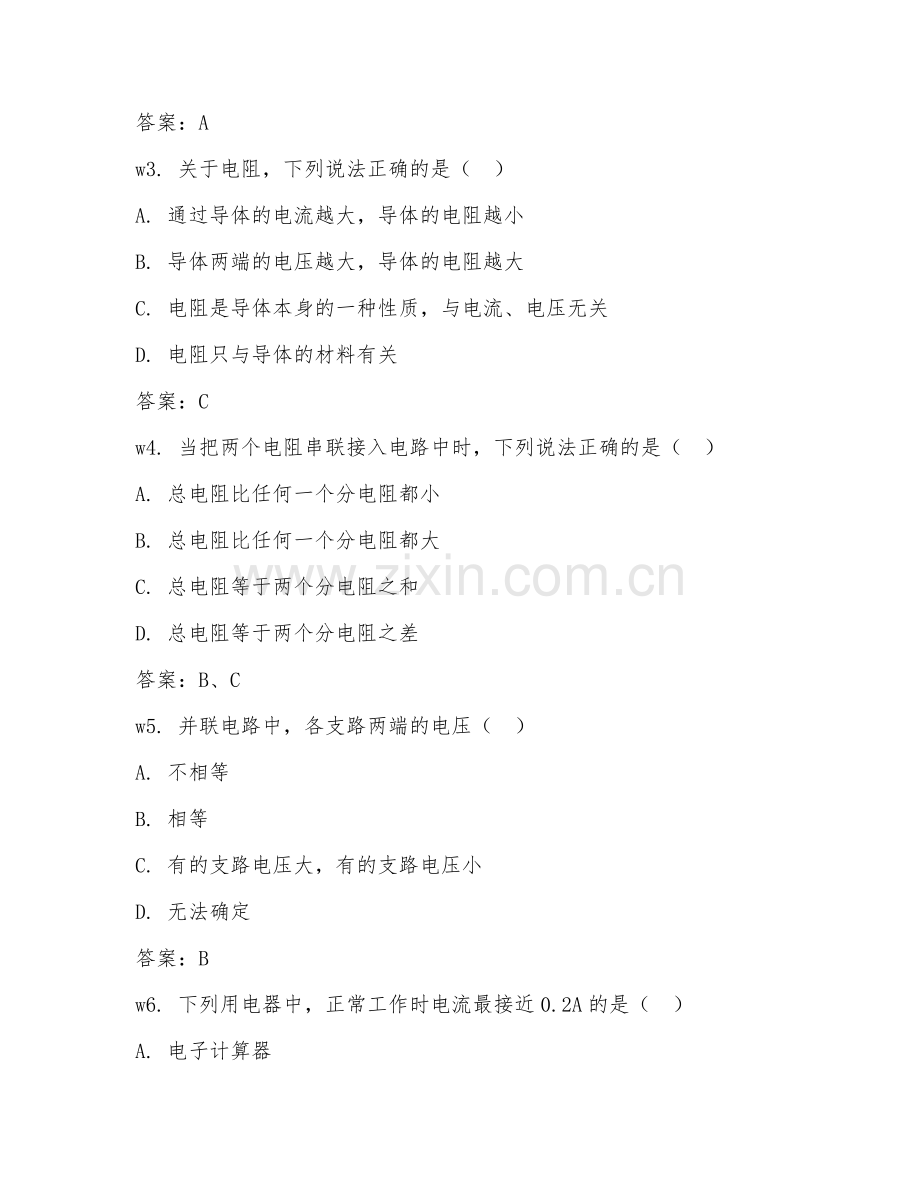 答案：A

w3. 关于电阻，下列说法正确的是（　）

A. 通过导体的电流越大，导体的电阻越小

B. 导体两端的电压越大，导体的电阻越大

C. 电阻是导体本身的一种性质，与电流、电压无关

D. 电阻只与导体的材料有关

答案：C

w4. 当把两个电阻串联接入电路中时，下列说法正确的是（　）

A. 总电阻比任何一个分电阻都小

B. 总电阻比任何一个分电阻都大

C. 总电阻等于两个分电阻之和

D. 总电阻等于两个分电阻之差

答案：B、C

w5. 并联电路中，各支路两端的电压（　）

A. 不相等

B. 相等

C. 有的支路电压大，有的支路电压小

D. 无法确定

答案：B

w6. 下列用电器中，正常工作时电流最接近 0.2A 的是（　）

A. 电子计算器

www.zixin.com.cn